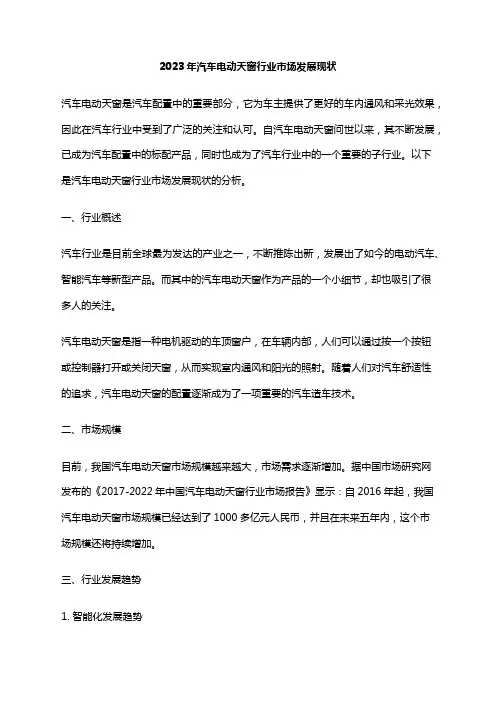 2023年汽车电动天窗行业市场发展现状

汽车电动天窗是汽车配置中的重要部分，它为车主提供了更好的车内通风和采光效果，因此在汽车行业中受到了广泛的关注和认可。自汽车电动天窗问世以来，其不断发展，已成为汽车配置中的标配产品，同时也成为了汽车行业中的一个重要的子行业。以下是汽车电动天窗行业市场发展现状的分析。

一、行业概述

汽车行业是目前全球最为发达的产业之一，不断推陈出新，发展出了如今的电动汽车、智能汽车等新型产品。而其中的汽车电动天窗作为产品的一个小细节，却也吸引了很多人的关注。

汽车电动天窗是指一种电机驱动的车顶窗户，在车辆内部，人们可以通过按一个按钮或控制器打开或关闭天窗，从而实现室内通风和阳光的照射。随着人们对汽车舒适性的追求，汽车电动天窗的配置逐渐成为了一项重要的汽车造车技术。

二、市场规模

目前，我国汽车电动天窗市场规模越来越大，市场需求逐渐增加。据中国市场研究网发布的《2017-2022年中国汽车电动天窗行业市场报告》显示：自2016年起，我国汽车电动天窗市场规模已经达到了1000多亿元人民币，并且在未来五年内，这个市场规模还将持续增加。

三、行业发展趋势

1. 智能化发展趋势